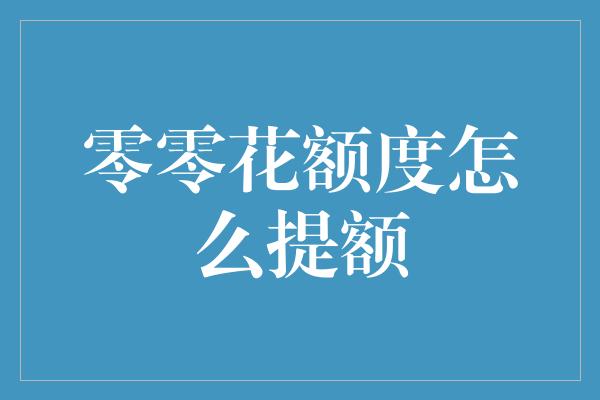 零零花额度怎么提额